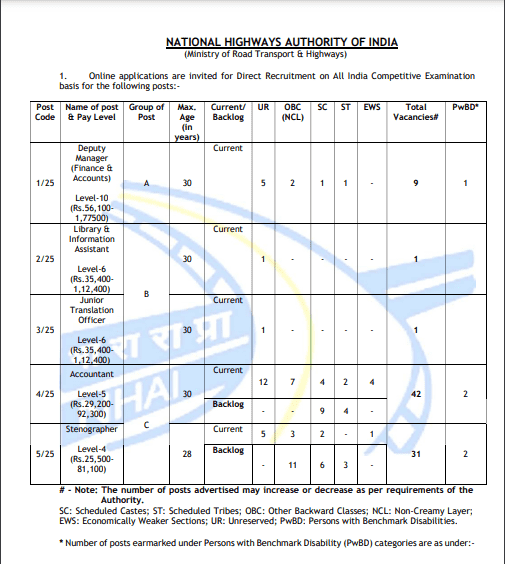 NATIONAL HIGHWAYS AUTHORITY OF INDIA
(Ministry of Road Transport & Highways)

1. Online applications are invited for Direct Recruitment on All India Competitive Examination basis for the following posts:-

| Post Code | Name of post & Pay Level | Group of Post | Max. Age (in years) | Current/ Backlog | UR | OBC (NCL) | SC | ST | EWS | Total Vacancies# | PwBD* |
|---|---|---|---|---|---|---|---|---|---|---|---|
| 1/25 | Deputy Manager (Finance & Accounts) Level-10 (Rs.56,100-1,77500) | A | 30 | Current | 5 | 2 | 1 | 1 | - | 9 | 1 |
| 2/25 | Library & Information Assistant Level-6 (Rs.35,400-1,12,400) | B | 30 | Current | 1 | - | - | - | - | 1 | |
| 3/25 | Junior Translation Officer Level-6 (Rs.35,400-1,12,400) | B | 30 | Current | 1 | - | - | - | - | 1 | |
| 4/25 | Accountant Level-5 (Rs.29,200-92,300) | C | 30 | Current | 12 | 7 | 4 | 2 | 4 | 42 | 2 |
| | | | | Backlog | - | - | 9 | 4 | - | | |
| 5/25 | Stenographer Level-4 (Rs.25,500-81,100) | C | 28 | Current | 5 | 3 | 2 | - | 1 | 31 | 2 |
| | | | | Backlog | - | 11 | 6 | 3 | - | | |

# - Note: The number of posts advertised may increase or decrease as per requirements of the Authority.
SC: Scheduled Castes; ST: Scheduled Tribes; OBC: Other Backward Classes; NCL: Non-Creamy Layer; EWS: Economically Weaker Sections; UR: Unreserved; PwBD: Persons with Benchmark Disabilities.

* Number of posts earmarked under Persons with Benchmark Disability (PwBD) categories are as under:-